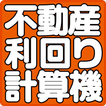 不動産
利回り
計算機